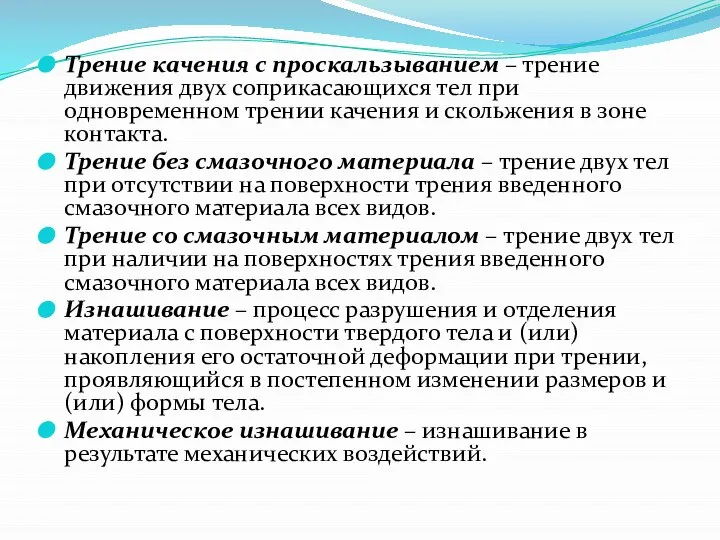 Трение качения с проскальзыванием – трение движения двух соприкасающихся тел при одновременном трении качения и скольжения в зоне контакта.

Трение без смазочного материала – трение двух тел при отсутствии на поверхности трения введенного смазочного материала всех видов.

Трение со смазочным материалом – трение двух тел при наличии на поверхностях трения введенного смазочного материала всех видов.

Изнашивание – процесс разрушения и отделения материала с поверхности твердого тела и (или) накопления его остаточной деформации при трении, проявляющийся в постепенном изменении размеров и (или) формы тела.

Механическое изнашивание – изнашивание в результате механических воздействий.